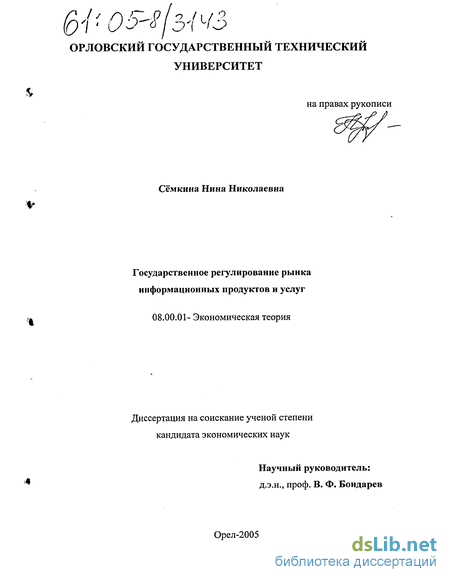 61:05-8/3143

ОРЛОВСКИЙ ГОСУДАРСТВЕННЫЙ ТЕХНИЧЕСКИЙ УНИВЕРСИТЕТ

на правах рукописи

Сёмкина Нина Николаевна

Государственное регулирование рынка информационных продуктов и услуг

08.00.01- Экономическая теория

Диссертация на соискание ученой степени кандидата экономических наук

Научный руководитель:
д.э.н., проф. В. Ф. Бондарев

Орел-2005

dsLib.net
библиотека диссертаций